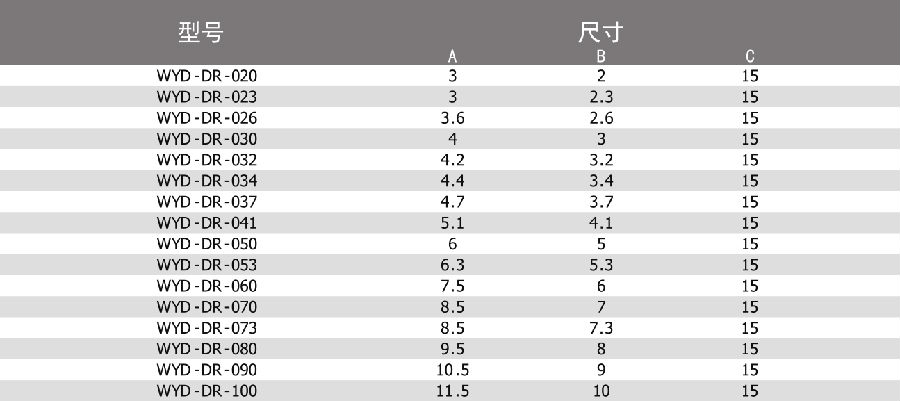 | 型号 | 尺寸 | | |
|---|---|---|---|
| | A | B | C |
| WYD-DR-020 | 3 | 2 | 15 |
| WYD-DR-023 | 3 | 2.3 | 15 |
| WYD-DR-026 | 3.6 | 2.6 | 15 |
| WYD-DR-030 | 4 | 3 | 15 |
| WYD-DR-032 | 4.2 | 3.2 | 15 |
| WYD-DR-034 | 4.4 | 3.4 | 15 |
| WYD-DR-037 | 4.7 | 3.7 | 15 |
| WYD-DR-041 | 5.1 | 4.1 | 15 |
| WYD-DR-050 | 6 | 5 | 15 |
| WYD-DR-053 | 6.3 | 5.3 | 15 |
| WYD-DR-060 | 7.5 | 6 | 15 |
| WYD-DR-070 | 8.5 | 7 | 15 |
| WYD-DR-073 | 8.5 | 7.3 | 15 |
| WYD-DR-080 | 9.5 | 8 | 15 |
| WYD-DR-090 | 10.5 | 9 | 15 |
| WYD-DR-100 | 11.5 | 10 | 15 |